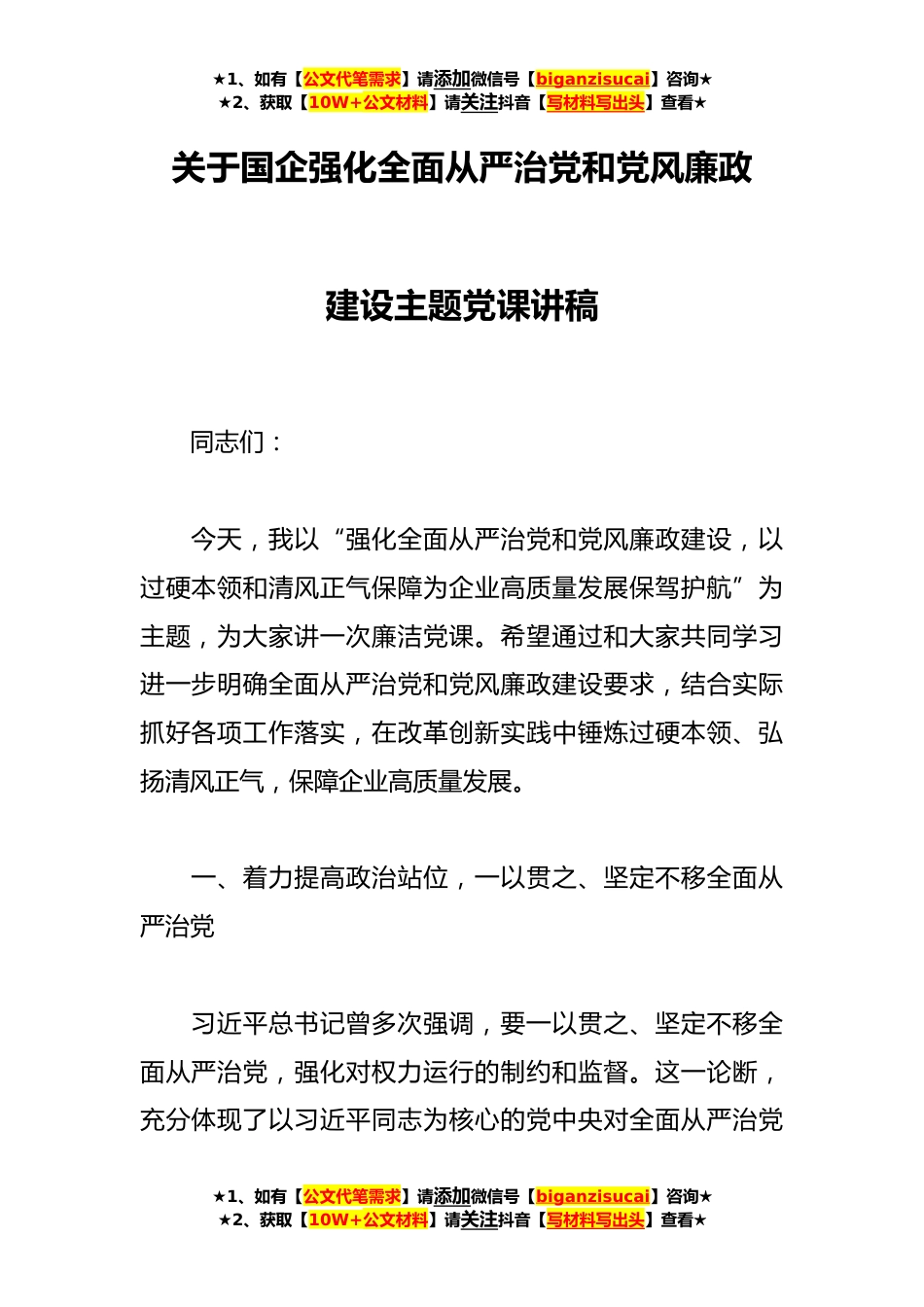 ★1、如有【公文代笔需求】请添加微信号【biganzisucai】咨询★
★2、获取【10W+公文材料】请关注抖音【写材料写出头】查看★

关于国企强化全面从严治党和党风廉政

建设主题党课讲稿

同志们：

今天，我以“强化全面从严治党和党风廉政建设，以过硬本领和清风正气保障为企业高质量发展保驾护航”为主题，为大家讲一次廉洁党课。希望通过和大家共同学习进一步明确全面从严治党和党风廉政建设要求，结合实际抓好各项工作落实，在改革创新实践中锤炼过硬本领、弘扬清风正气，保障企业高质量发展。

一、着力提高政治站位，一以贯之、坚定不移全面从严治党

习近平总书记曾多次强调，要一以贯之、坚定不移全面从严治党，强化对权力运行的制约和监督。这一论断，充分体现了以习近平同志为核心的党中央对全面从严治党

★1、如有【公文代笔需求】请添加微信号【biganzisucai】咨询★
★2、获取【10W+公文材料】请关注抖音【写材料写出头】查看★